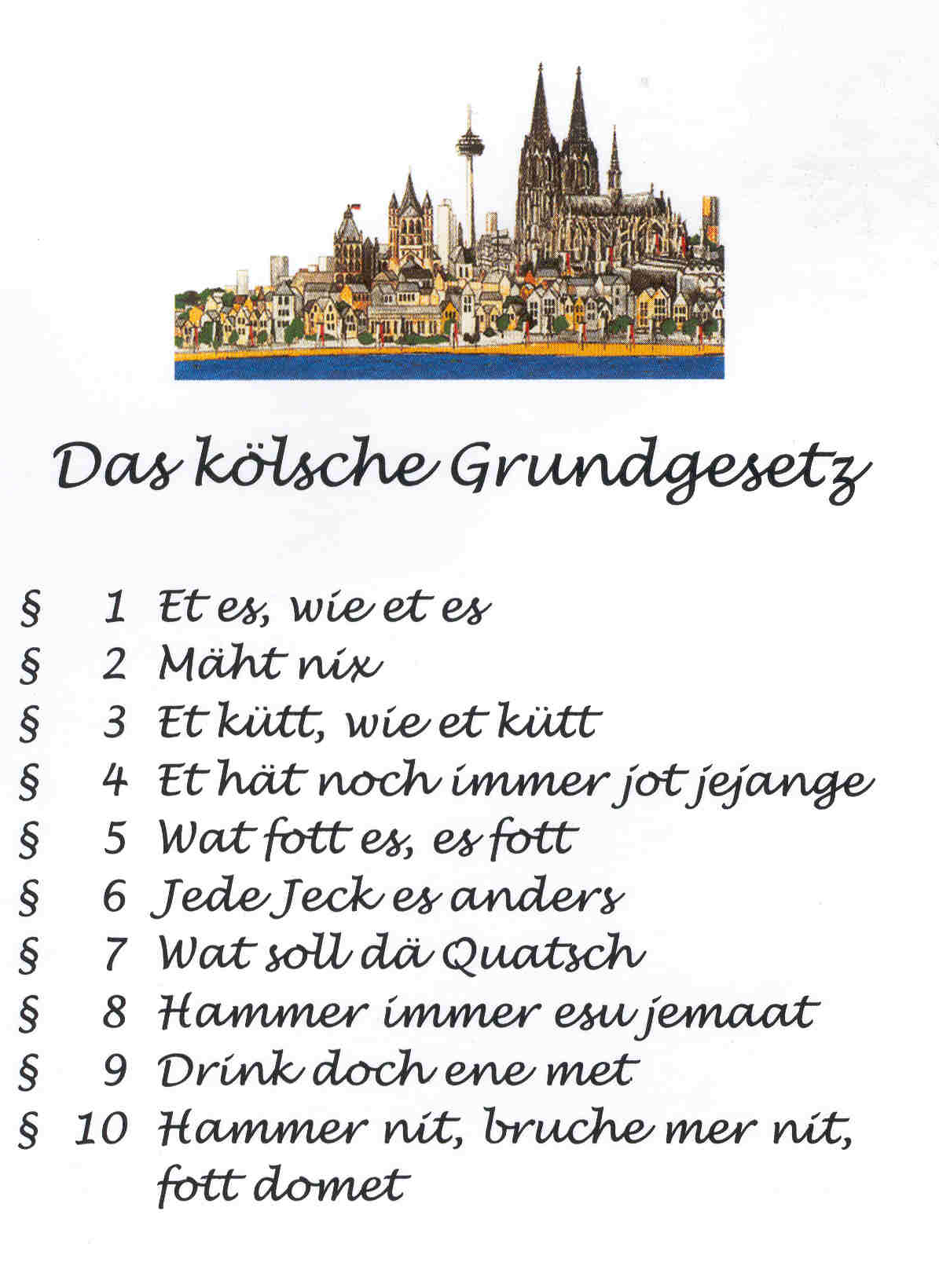 Das kölsche Grundgesetz

§ 1 Et es, wie et es
§ 2 Mäht nix
§ 3 Et kütt, wie et kütt
§ 4 Et hät noch immer jot jejange
§ 5 Wat fott es, es fott
§ 6 Jede Jeck es anders
§ 7 Wat soll dä Quatsch
§ 8 Hammer immer esu jemaat
§ 9 Drink doch ene met
§ 10 Hammer nit, bruche mer nit, fott domet